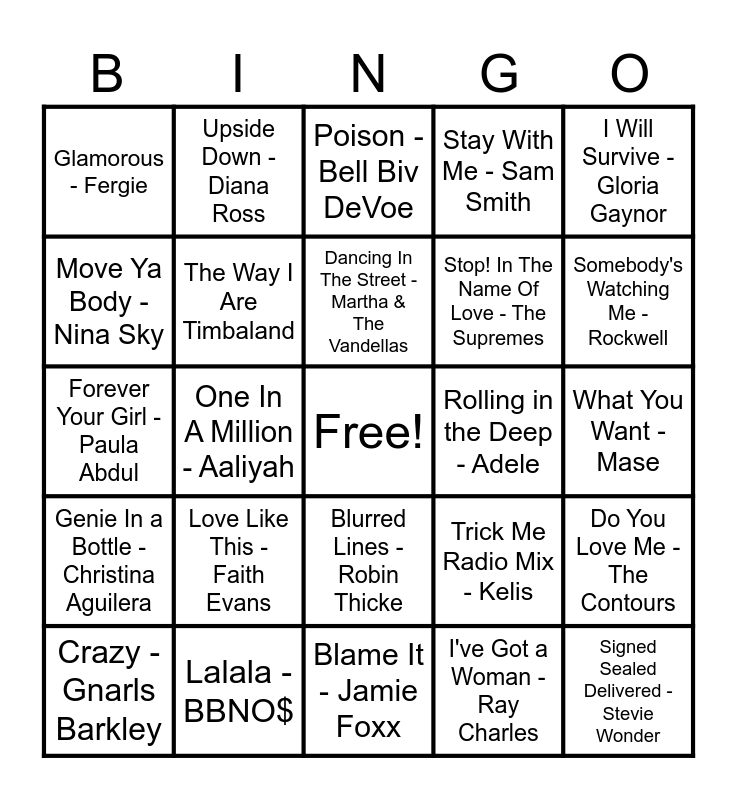 | B | I | N | G | O |
|---|---|---|---|---|
| Glamorous - Fergie | Upside Down - Diana Ross | Poison - Bell Biv DeVoe | Stay With Me - Sam Smith | I Will Survive - Gloria Gaynor |
| Move Ya Body - Nina Sky | The Way I Are Timbaland | Dancing In The Street - Martha & The Vandellas | Stop! In The Name Of Love - The Supremes | Somebody's Watching Me - Rockwell |
| Forever Your Girl - Paula Abdul | One In A Million - Aaliyah | Free! | Rolling in the Deep - Adele | What You Want - Mase |
| Genie In a Bottle - Christina Aguilera | Love Like This - Faith Evans | Blurred Lines - Robin Thicke | Trick Me Radio Mix - Kelis | Do You Love Me - The Contours |
| Crazy - Gnarls Barkley | Lalala - BBNO$ | Blame It - Jamie Foxx | I've Got a Woman - Ray Charles | Signed Sealed Delivered - Stevie Wonder |